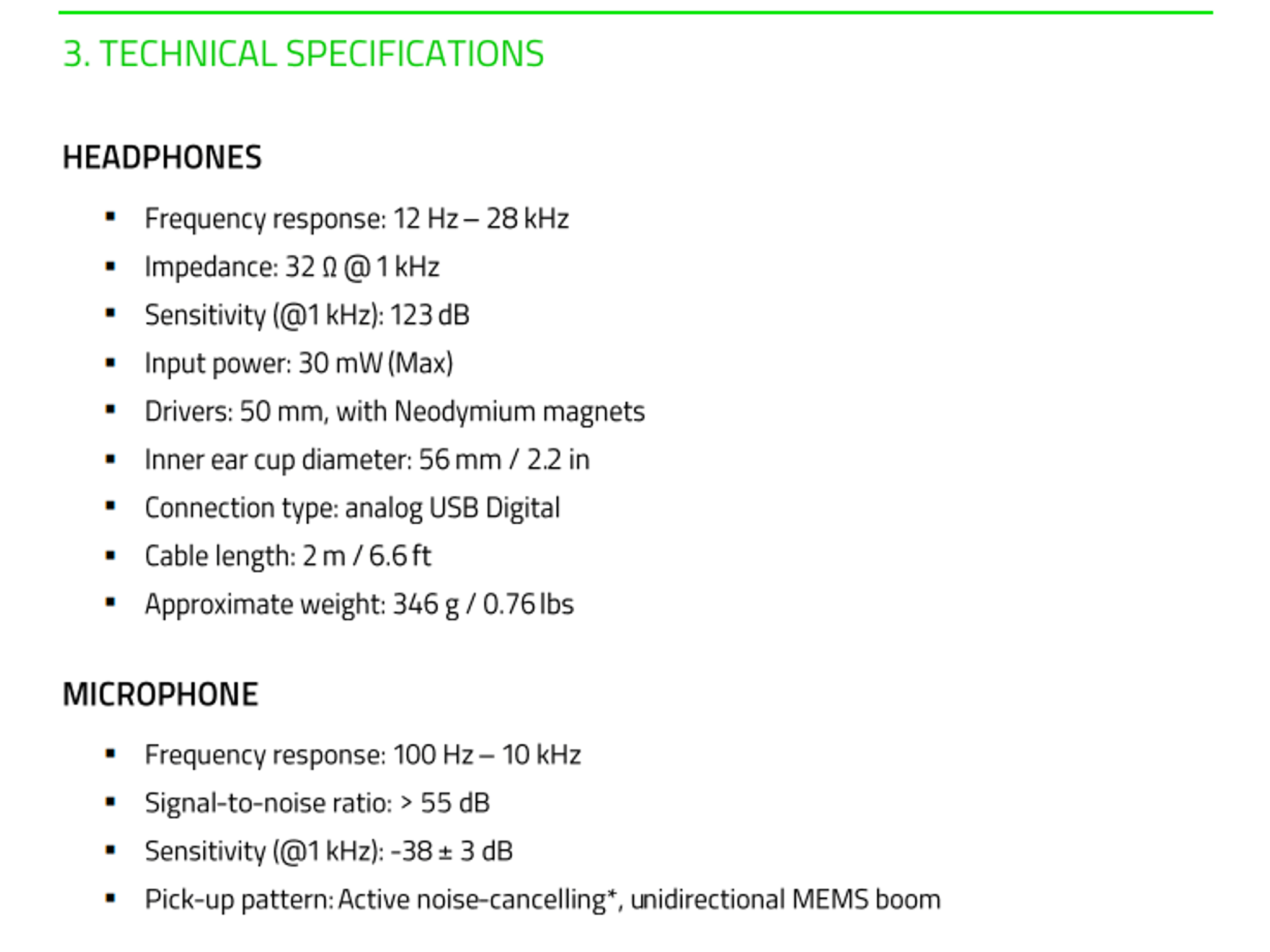 3. TECHNICAL SPECIFICATIONS

HEADPHONES

• Frequency response: 12 Hz – 28 kHz
• Impedance: 32 Ω @ 1 kHz
• Sensitivity (@1 kHz): 123 dB
• Input power: 30 mW (Max)
• Drivers: 50 mm, with Neodymium magnets
• Inner ear cup diameter: 56 mm / 2.2 in
• Connection type: analog USB Digital
• Cable length: 2 m / 6.6 ft
• Approximate weight: 346 g / 0.76 lbs

MICROPHONE

• Frequency response: 100 Hz – 10 kHz
• Signal-to-noise ratio: > 55 dB
• Sensitivity (@1 kHz): -38 ± 3 dB
• Pick-up pattern: Active noise-cancelling*, unidirectional MEMS boom